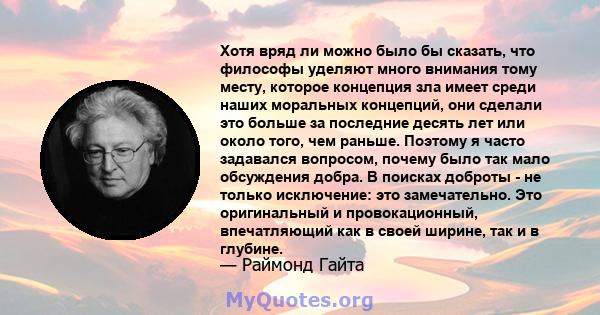 Хотя вряд ли можно было бы сказать, что философы уделяют много внимания тому месту, которое концепция зла имеет среди наших моральных концепций, они сделали это больше за последние десять лет или около того, чем раньше. Поэтому я часто задавался вопросом, почему было так мало обсуждения добра. В поисках доброты - не только исключение: это замечательно. Это оригинальный и провокационный, впечатляющий как в своей ширине, так и в глубине.
— Раймонд Гайта

MyQuotes.org